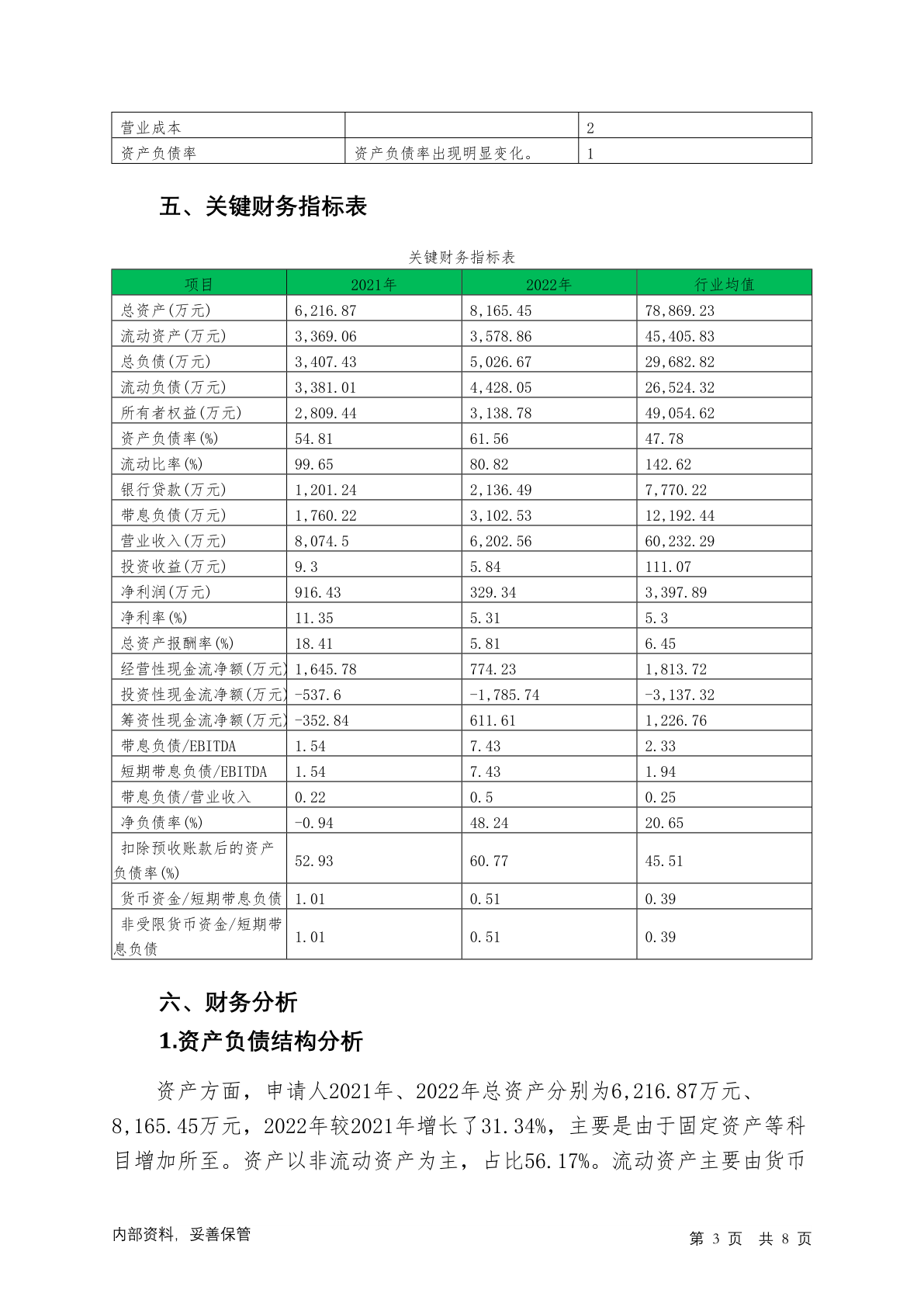 | 营业成本 |  | 2 |
|---|---|---|
| 资产负债率 | 资产负债率出现明显变化。 | 1 |

五、关键财务指标表

关键财务指标表

| 项目 | 2021年 | 2022年 | 行业均值 |
|---|---|---|---|
| 总资产(万元) | 6,216.87 | 8,165.45 | 78,869.23 |
| 流动资产(万元) | 3,369.06 | 3,578.86 | 45,405.83 |
| 总负债(万元) | 3,407.43 | 5,026.67 | 29,682.82 |
| 流动负债(万元) | 3,381.01 | 4,428.05 | 26,524.32 |
| 所有者权益(万元) | 2,809.44 | 3,138.78 | 49,054.62 |
| 资产负债率(%) | 54.81 | 61.56 | 47.78 |
| 流动比率(%) | 99.65 | 80.82 | 142.62 |
| 银行贷款(万元) | 1,201.24 | 2,136.49 | 7,770.22 |
| 带息负债(万元) | 1,760.22 | 3,102.53 | 12,192.44 |
| 营业收入(万元) | 8,074.5 | 6,202.56 | 60,232.29 |
| 投资收益(万元) | 9.3 | 5.84 | 111.07 |
| 净利润(万元) | 916.43 | 329.34 | 3,397.89 |
| 净利率(%) | 11.35 | 5.31 | 5.3 |
| 总资产报酬率(%) | 18.41 | 5.81 | 6.45 |
| 经营性现金流净额(万元) | 1,645.78 | 774.23 | 1,813.72 |
| 投资性现金流净额(万元) | -537.6 | -1,785.74 | -3,137.32 |
| 筹资性现金流净额(万元) | -352.84 | 611.61 | 1,226.76 |
| 带息负债/EBITDA | 1.54 | 7.43 | 2.33 |
| 短期带息负债/EBITDA | 1.54 | 7.43 | 1.94 |
| 带息负债/营业收入 | 0.22 | 0.5 | 0.25 |
| 净负债率(%) | -0.94 | 48.24 | 20.65 |
| 扣除预收账款后的资产负债率(%) | 52.93 | 60.77 | 45.51 |
| 货币资金/短期带息负债 | 1.01 | 0.51 | 0.39 |
| 非受限货币资金/短期带息负债 | 1.01 | 0.51 | 0.39 |

六、财务分析

1.资产负债结构分析

资产方面，申请人2021年、2022年总资产分别为6,216.87万元、8,165.45万元，2022年较2021年增长了31.34%，主要是由于固定资产等科目增加所至。资产以非流动资产为主，占比56.17%。流动资产主要由货币

内部资料，妥善保管　　第 3 页　共 8 页